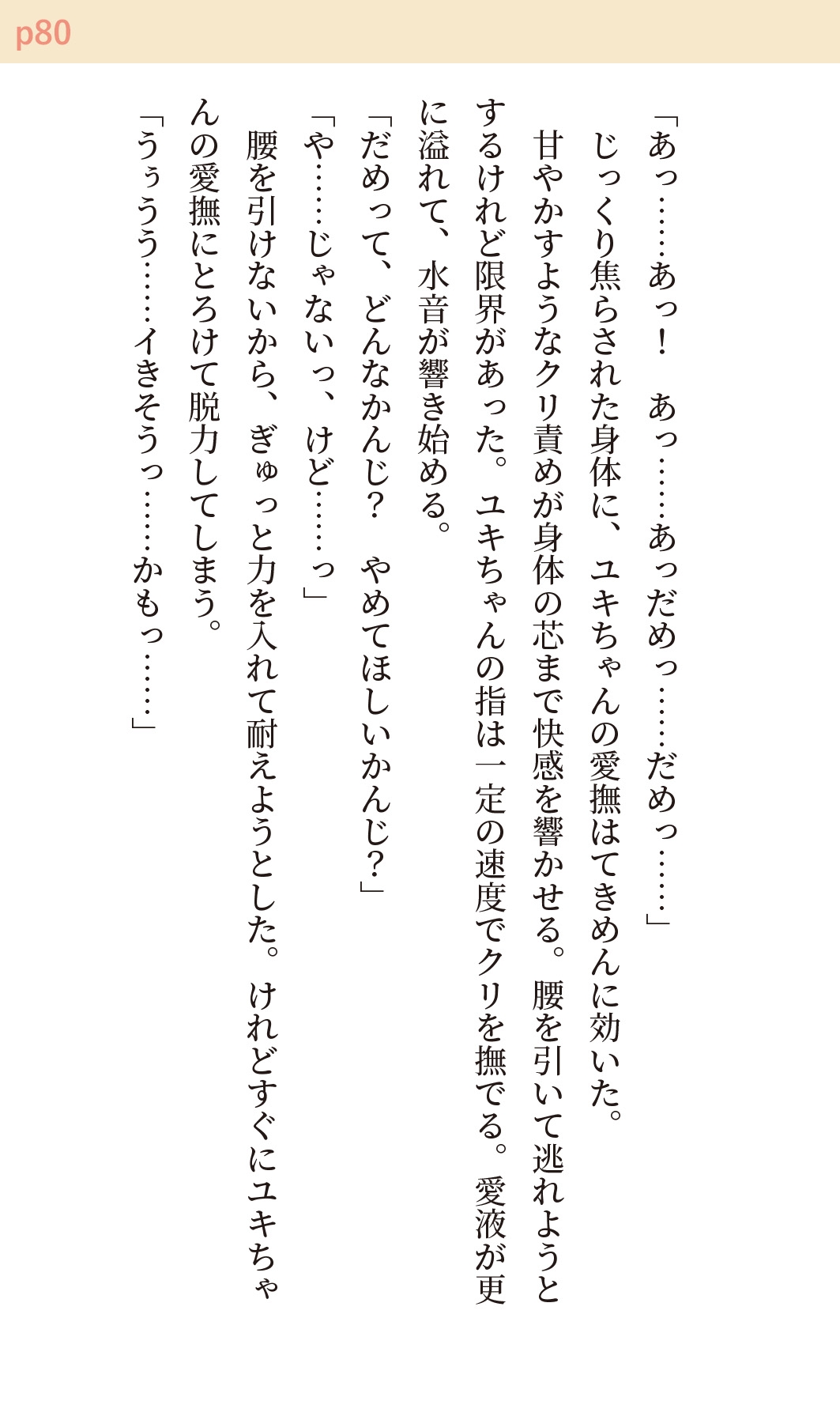 p80

「あっ……あっ！　あっ……あっだめっ……だめっ……」

じっくり焦らされた身体に、ユキちゃんの愛撫はてきめんに効いた。

甘やかすようなクリ責めが身体の芯まで快感を響かせる。腰を引いて逃れようとするけれど限界があった。ユキちゃんの指は一定の速度でクリを撫でる。愛液が更に溢れて、水音が響き始める。

「だめって、どんなかんじ？　やめてほしいかんじ？」

「や……じゃないっ、けど……っ」

腰を引けないから、ぎゅっと力を入れて耐えようとした。けれどすぐにユキちゃんの愛撫にとろけて脱力してしまう。

「うぅうう……イきそうっ……かもっ……」